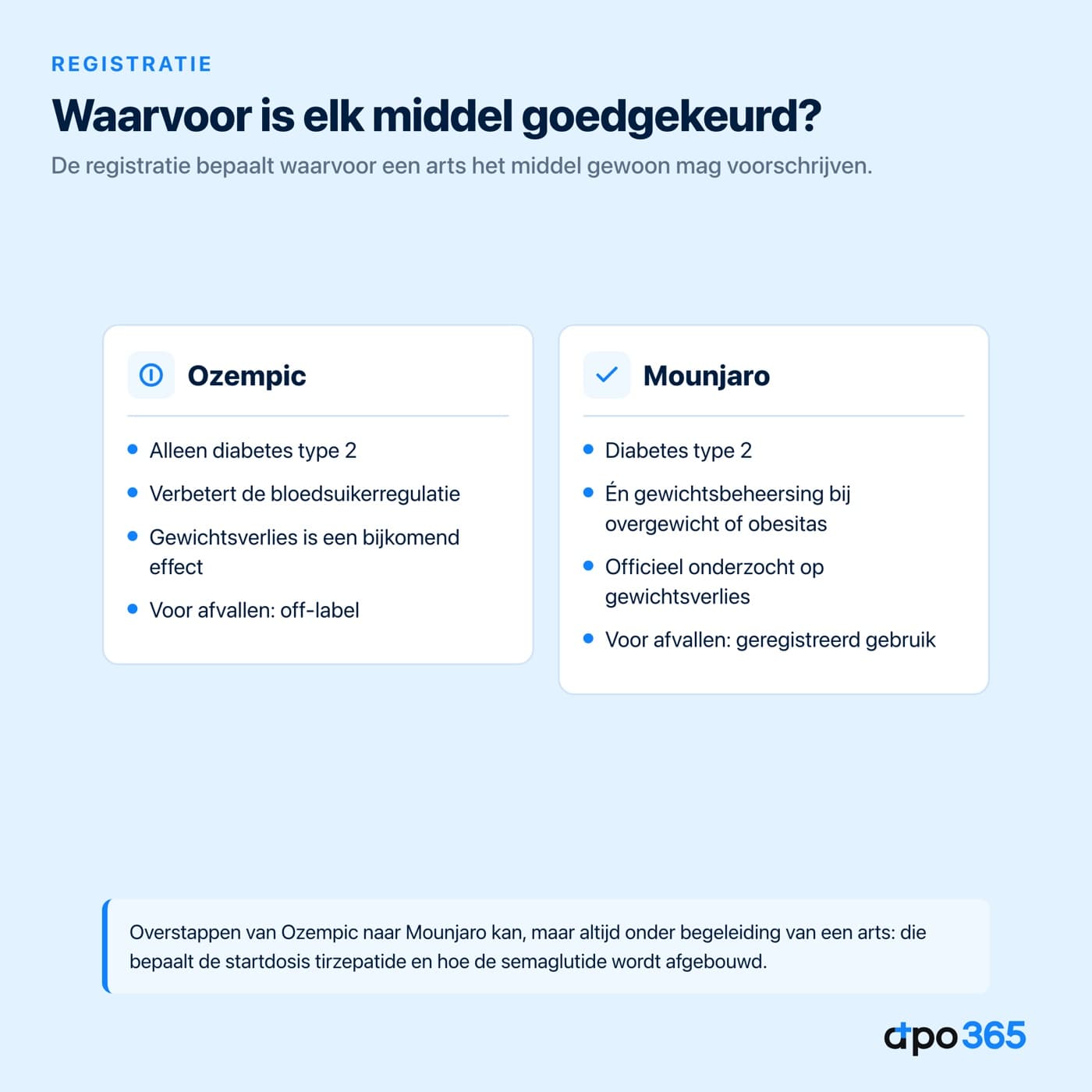 REGISTRATIE

Waarvoor is elk middel goedgekeurd?

De registratie bepaalt waarvoor een arts het middel gewoon mag voorschrijven.

Ozempic

- Alleen diabetes type 2
- Verbetert de bloedsuikerregulatie
- Gewichtsverlies is een bijkomend effect
- Voor afvallen: off-label

Mounjaro

- Diabetes type 2
- Én gewichtsbeheersing bij overgewicht of obesitas
- Officieel onderzocht op gewichtsverlies
- Voor afvallen: geregistreerd gebruik

Overstappen van Ozempic naar Mounjaro kan, maar altijd onder begeleiding van een arts: die bepaalt de startdosis tirzepatide en hoe de semaglutide wordt afgebouwd.

apo365